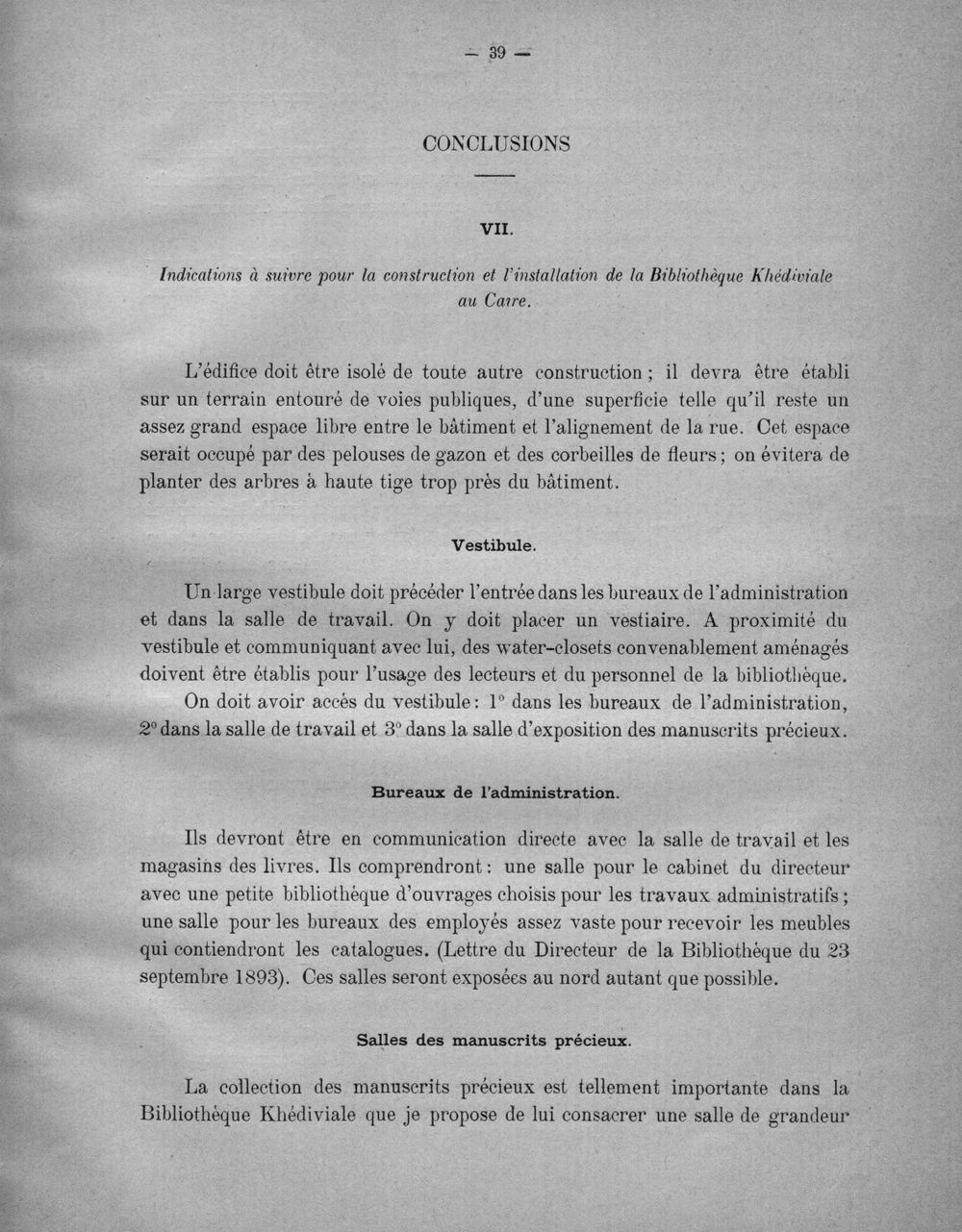 — 39 —

CONCLUSIONS

VII.

Indications à suivre pour la construction et l'installation de la Bibliothèque Khédiviale au Caire.

L'édifice doit être isolé de toute autre construction ; il devra être établi sur un terrain entouré de voies publiques, d'une superficie telle qu'il reste un assez grand espace libre entre le bâtiment et l'alignement de la rue. Cet espace serait occupé par des pelouses de gazon et des corbeilles de fleurs ; on évitera de planter des arbres à haute tige trop près du bâtiment.

Vestibule.

Un large vestibule doit précéder l'entrée dans les bureaux de l'administration et dans la salle de travail. On y doit placer un vestiaire. A proximité du vestibule et communiquant avec lui, des water-closets convenablement aménagés doivent être établis pour l'usage des lecteurs et du personnel de la bibliothèque.

On doit avoir accès du vestibule : 1° dans les bureaux de l'administration, 2° dans la salle de travail et 3° dans la salle d'exposition des manuscrits précieux.

Bureaux de l'administration.

Ils devront être en communication directe avec la salle de travail et les magasins des livres. Ils comprendront : une salle pour le cabinet du directeur avec une petite bibliothèque d'ouvrages choisis pour les travaux administratifs ; une salle pour les bureaux des employés assez vaste pour recevoir les meubles qui contiendront les catalogues. (Lettre du Directeur de la Bibliothèque du 23 septembre 1893). Ces salles seront exposées au nord autant que possible.

Salles des manuscrits précieux.

La collection des manuscrits précieux est tellement importante dans la Bibliothèque Khédiviale que je propose de lui consacrer une salle de grandeur